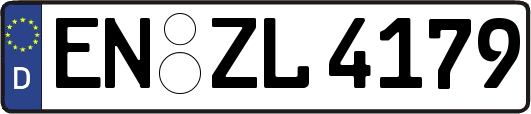 D
EN ZL 4179